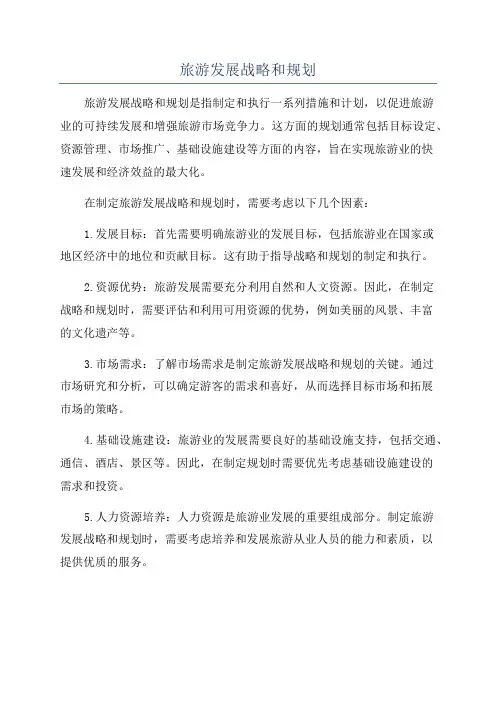 旅游发展战略和规划

旅游发展战略和规划是指制定和执行一系列措施和计划，以促进旅游业的可持续发展和增强旅游市场竞争力。这方面的规划通常包括目标设定、资源管理、市场推广、基础设施建设等方面的内容，旨在实现旅游业的快速发展和经济效益的最大化。

在制定旅游发展战略和规划时，需要考虑以下几个因素：

1.发展目标：首先需要明确旅游业的发展目标，包括旅游业在国家或地区经济中的地位和贡献目标。这有助于指导战略和规划的制定和执行。

2.资源优势：旅游发展需要充分利用自然和人文资源。因此，在制定战略和规划时，需要评估和利用可用资源的优势，例如美丽的风景、丰富的文化遗产等。

3.市场需求：了解市场需求是制定旅游发展战略和规划的关键。通过市场研究和分析，可以确定游客的需求和喜好，从而选择目标市场和拓展市场的策略。

4.基础设施建设：旅游业的发展需要良好的基础设施支持，包括交通、通信、酒店、景区等。因此，在制定规划时需要优先考虑基础设施建设的需求和投资。

5.人力资源培养：人力资源是旅游业发展的重要组成部分。制定旅游发展战略和规划时，需要考虑培养和发展旅游从业人员的能力和素质，以提供优质的服务。